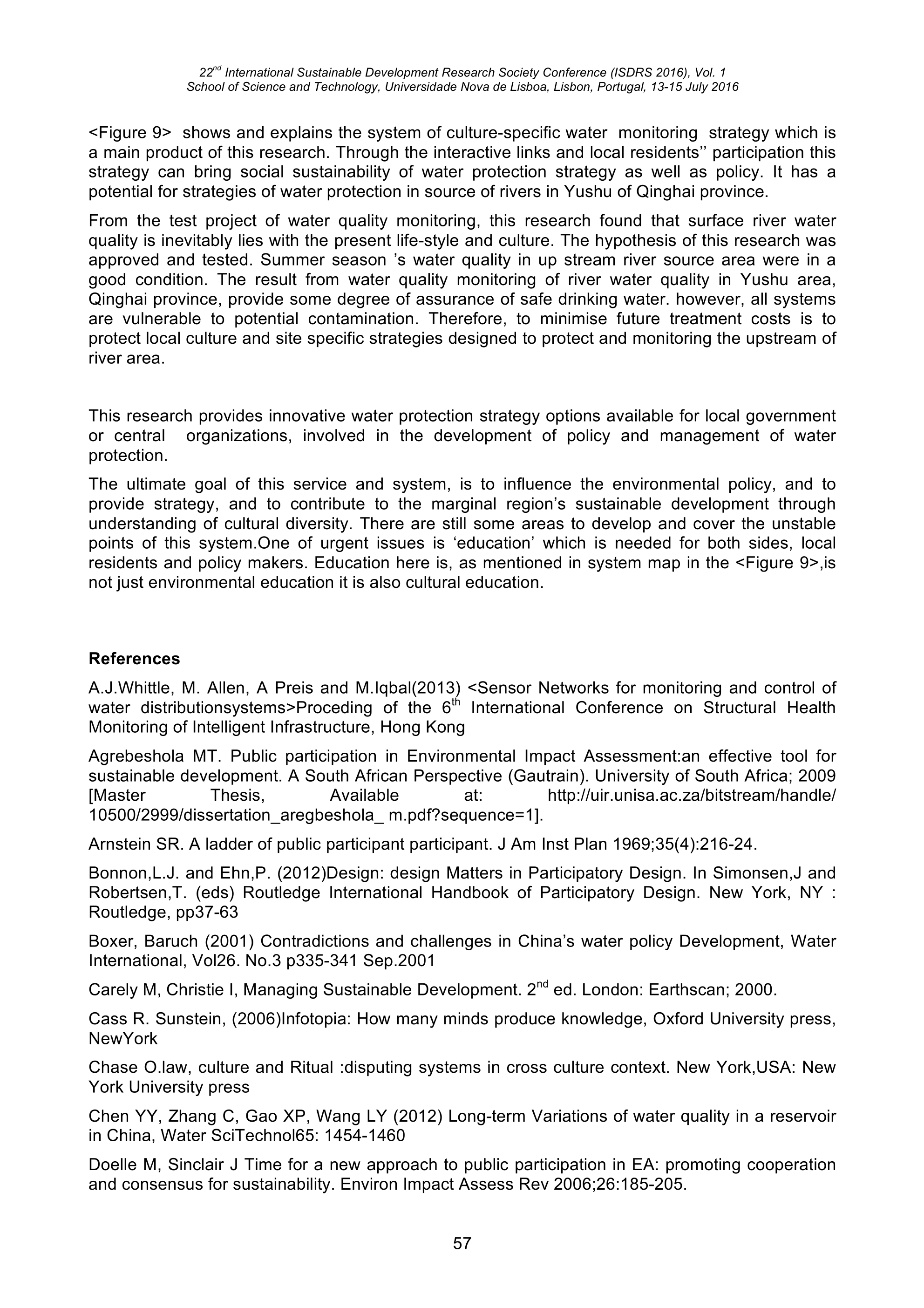 22$^{nd}$ International Sustainable Development Research Society Conference (ISDRS 2016), Vol. 1
School of Science and Technology, Universidade Nova de Lisboa, Lisbon, Portugal, 13-15 July 2016

<Figure 9> shows and explains the system of culture-specific water monitoring strategy which is a main product of this research. Through the interactive links and local residents'' participation this strategy can bring social sustainability of water protection strategy as well as policy. It has a potential for strategies of water protection in source of rivers in Yushu of Qinghai province.

From the test project of water quality monitoring, this research found that surface river water quality is inevitably lies with the present life-style and culture. The hypothesis of this research was approved and tested. Summer season 's water quality in up stream river source area were in a good condition. The result from water quality monitoring of river water quality in Yushu area, Qinghai province, provide some degree of assurance of safe drinking water. however, all systems are vulnerable to potential contamination. Therefore, to minimise future treatment costs is to protect local culture and site specific strategies designed to protect and monitoring the upstream of river area.

This research provides innovative water protection strategy options available for local government or central organizations, involved in the development of policy and management of water protection.

The ultimate goal of this service and system, is to influence the environmental policy, and to provide strategy, and to contribute to the marginal region's sustainable development through understanding of cultural diversity. There are still some areas to develop and cover the unstable points of this system.One of urgent issues is 'education' which is needed for both sides, local residents and policy makers. Education here is, as mentioned in system map in the <Figure 9>,is not just environmental education it is also cultural education.

References

A.J.Whittle, M. Allen, A Preis and M.Iqbal(2013) <Sensor Networks for monitoring and control of water distributionsystems>Proceding of the 6$^{th}$ International Conference on Structural Health Monitoring of Intelligent Infrastructure, Hong Kong

Agrebeshola MT. Public participation in Environmental Impact Assessment:an effective tool for sustainable development. A South African Perspective (Gautrain). University of South Africa; 2009 [Master Thesis, Available at: http://uir.unisa.ac.za/bitstream/handle/ 10500/2999/dissertation_aregbeshola_ m.pdf?sequence=1].

Arnstein SR. A ladder of public participant participant. J Am Inst Plan 1969;35(4):216-24.

Bonnon,L.J. and Ehn,P. (2012)Design: design Matters in Participatory Design. In Simonsen,J and Robertsen,T. (eds) Routledge International Handbook of Participatory Design. New York, NY : Routledge, pp37-63

Boxer, Baruch (2001) Contradictions and challenges in China's water policy Development, Water International, Vol26. No.3 p335-341 Sep.2001

Carely M, Christie I, Managing Sustainable Development. 2$^{nd}$ ed. London: Earthscan; 2000.

Cass R. Sunstein, (2006)Infotopia: How many minds produce knowledge, Oxford University press, NewYork

Chase O.law, culture and Ritual :disputing systems in cross culture context. New York,USA: New York University press

Chen YY, Zhang C, Gao XP, Wang LY (2012) Long-term Variations of water quality in a reservoir in China, Water SciTechnol65: 1454-1460

Doelle M, Sinclair J Time for a new approach to public participation in EA: promoting cooperation and consensus for sustainability. Environ Impact Assess Rev 2006;26:185-205.

57